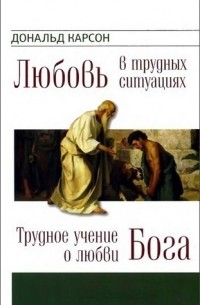 ДОНАЛЬД КАРСОН

Любовь в трудных ситуациях

Трудное учение о любви Бога